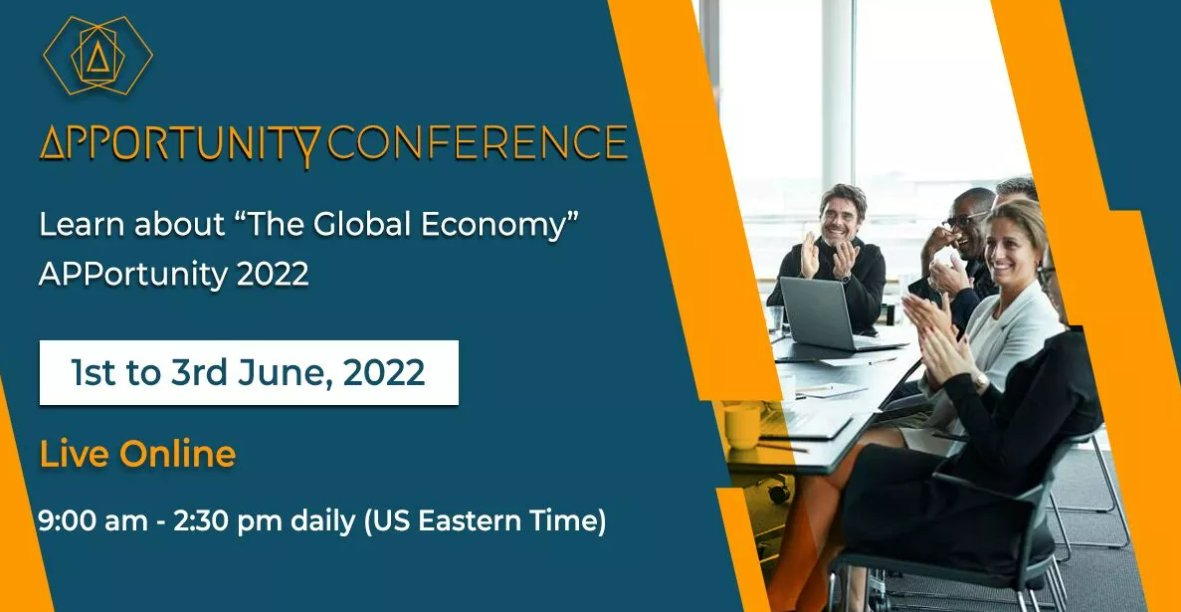 APPORTUNITY CONFERENCE

Learn about “The Global Economy” APPortunity 2022

1st to 3rd June, 2022

Live Online

9:00 am - 2:30 pm daily (US Eastern Time)